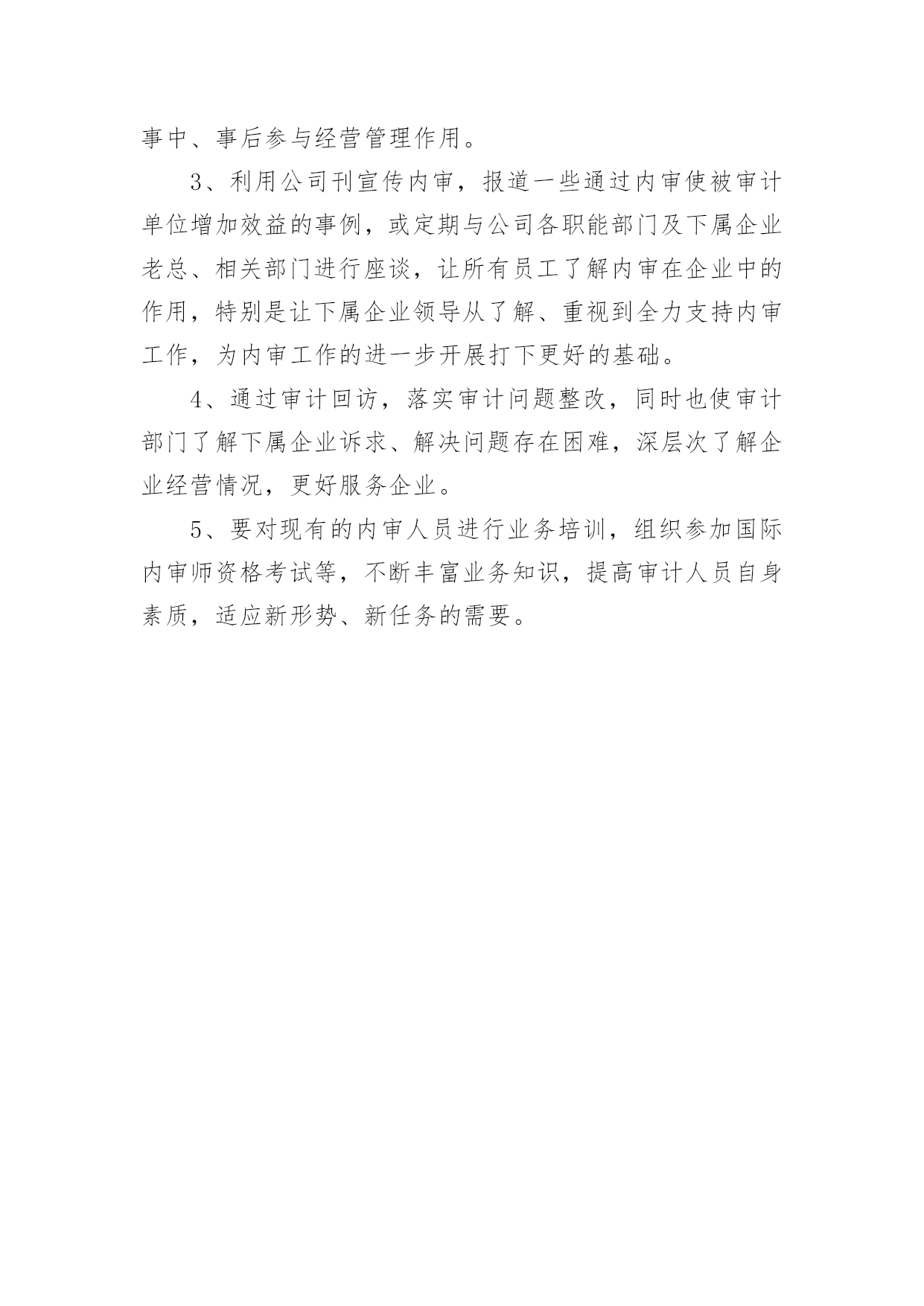 事中、事后参与经营管理作用。

3、利用公司刊宣传内审，报道一些通过内审使被审计单位增加效益的事例，或定期与公司各职能部门及下属企业老总、相关部门进行座谈，让所有员工了解内审在企业中的作用，特别是让下属企业领导从了解、重视到全力支持内审工作，为内审工作的进一步开展打下更好的基础。

4、通过审计回访，落实审计问题整改，同时也使审计部门了解下属企业诉求、解决问题存在困难，深层次了解企业经营情况，更好服务企业。

5、要对现有的内审人员进行业务培训，组织参加国际内审师资格考试等，不断丰富业务知识，提高审计人员自身素质，适应新形势、新任务的需要。